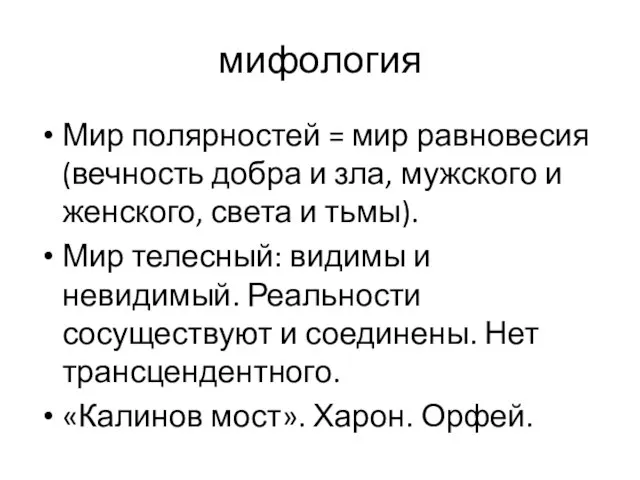 мифология

• Мир полярностей = мир равновесия (вечность добра и зла, мужского и женского, света и тьмы).
• Мир телесный: видимы и невидимый. Реальности сосуществуют и соединены. Нет трансцендентного.
• «Калинов мост». Харон. Орфей.